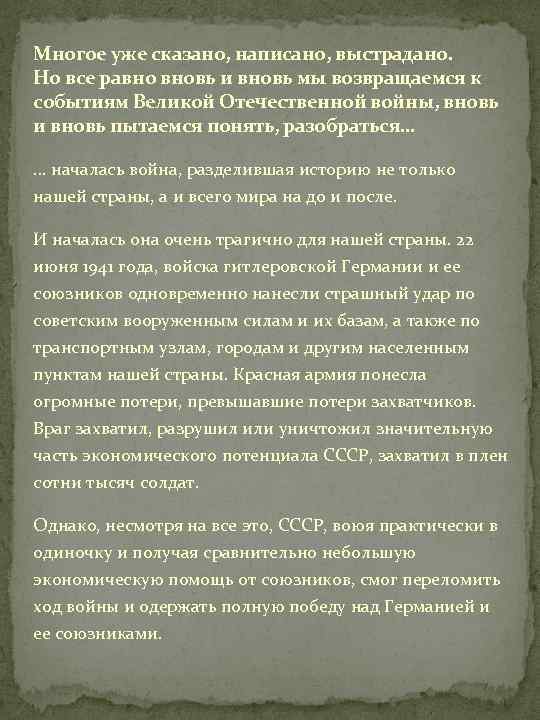 Многое уже сказано, написано, выстрадано. Но все равно вновь и вновь мы возвращаемся к событиям Великой Отечественной войны, вновь и вновь пытаемся понять, разобраться…

… началась война, разделившая историю не только нашей страны, а и всего мира на до и после.

И началась она очень трагично для нашей страны. 22 июня 1941 года, войска гитлеровской Германии и ее союзников одновременно нанесли страшный удар по советским вооруженным силам и их базам, а также по транспортным узлам, городам и другим населенным пунктам нашей страны. Красная армия понесла огромные потери, превышавшие потери захватчиков. Враг захватил, разрушил или уничтожил значительную часть экономического потенциала СССР, захватил в плен сотни тысяч солдат.

Однако, несмотря на все это, СССР, воюя практически в одиночку и получая сравнительно небольшую экономическую помощь от союзников, смог переломить ход войны и одержать полную победу над Германией и ее союзниками.